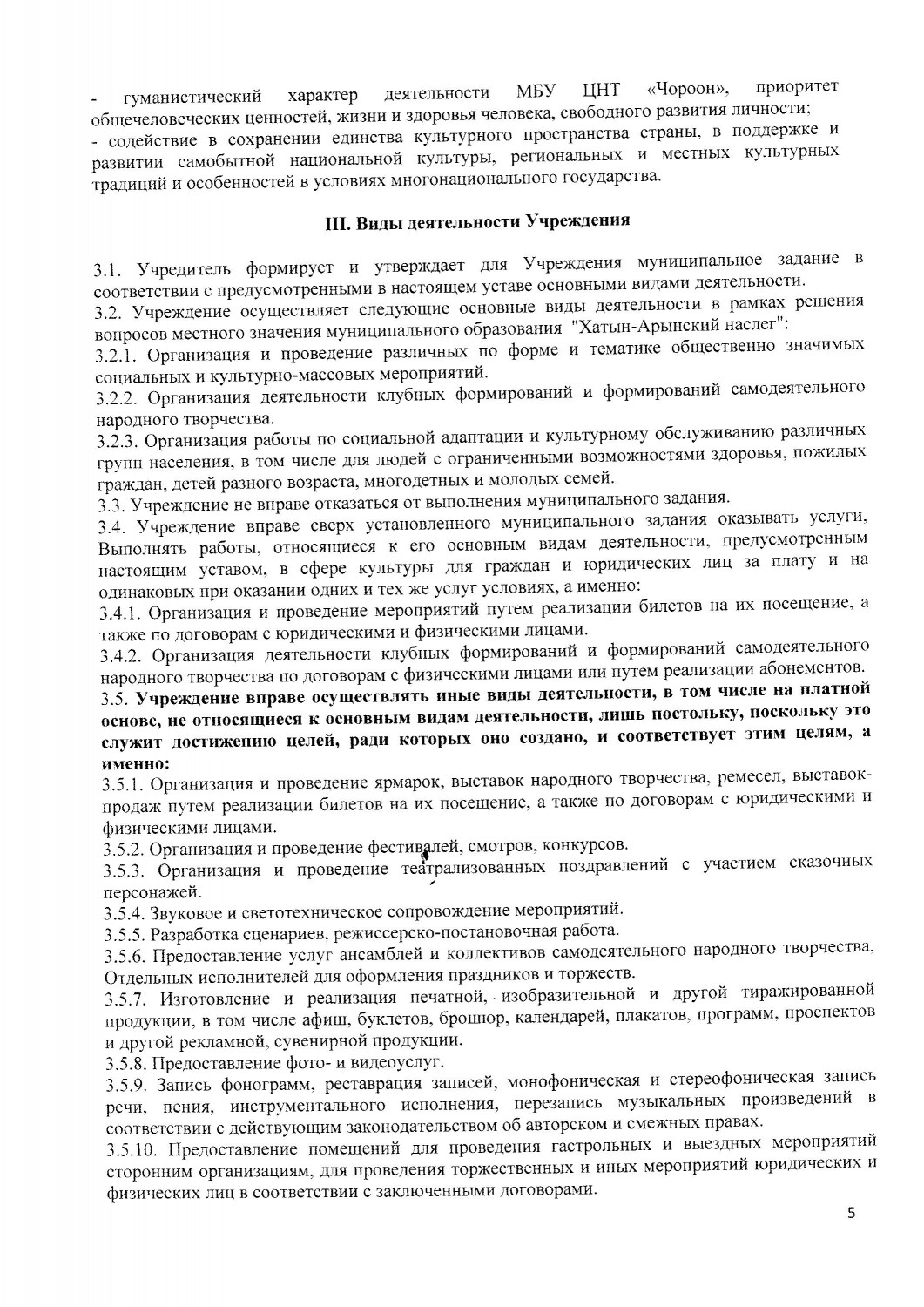 - гуманистический характер деятельности МБУ ЦНТ «Чороон», приоритет общечеловеческих ценностей, жизни и здоровья человека, свободного развития личности;
- содействие в сохранении единства культурного пространства страны, в поддержке и развитии самобытной национальной культуры, региональных и местных культурных традиций и особенностей в условиях многонационального государства.

III. Виды деятельности Учреждения

3.1. Учредитель формирует и утверждает для Учреждения муниципальное задание в соответствии с предусмотренными в настоящем уставе основными видами деятельности.
3.2. Учреждение осуществляет следующие основные виды деятельности в рамках решения вопросов местного значения муниципального образования "Хатын-Арынский наслег":
3.2.1. Организация и проведение различных по форме и тематике общественно значимых социальных и культурно-массовых мероприятий.
3.2.2. Организация деятельности клубных формирований и формирований самодеятельного народного творчества.
3.2.3. Организация работы по социальной адаптации и культурному обслуживанию различных групп населения, в том числе для людей с ограниченными возможностями здоровья, пожилых граждан, детей разного возраста, многодетных и молодых семей.
3.3. Учреждение не вправе отказаться от выполнения муниципального задания.
3.4. Учреждение вправе сверх установленного муниципального задания оказывать услуги, Выполнять работы, относящиеся к его основным видам деятельности, предусмотренным настоящим уставом, в сфере культуры для граждан и юридических лиц за плату и на одинаковых при оказании одних и тех же услуг условиях, а именно:
3.4.1. Организация и проведение мероприятий путем реализации билетов на их посещение, а также по договорам с юридическими и физическими лицами.
3.4.2. Организация деятельности клубных формирований и формирований самодеятельного народного творчества по договорам с физическими лицами или путем реализации абонементов.
3.5. Учреждение вправе осуществлять иные виды деятельности, в том числе на платной основе, не относящиеся к основным видам деятельности, лишь постольку, поскольку это служит достижению целей, ради которых оно создано, и соответствует этим целям, а именно:
3.5.1. Организация и проведение ярмарок, выставок народного творчества, ремесел, выставок-продаж путем реализации билетов на их посещение, а также по договорам с юридическими и физическими лицами.
3.5.2. Организация и проведение фестивалей, смотров, конкурсов.
3.5.3. Организация и проведение театрализованных поздравлений с участием сказочных персонажей.
3.5.4. Звуковое и светотехническое сопровождение мероприятий.
3.5.5. Разработка сценариев, режиссерско-постановочная работа.
3.5.6. Предоставление услуг ансамблей и коллективов самодеятельного народного творчества, Отдельных исполнителей для оформления праздников и торжеств.
3.5.7. Изготовление и реализация печатной, изобразительной и другой тиражированной продукции, в том числе афиш, буклетов, брошюр, календарей, плакатов, программ, проспектов и другой рекламной, сувенирной продукции.
3.5.8. Предоставление фото- и видеоуслуг.
3.5.9. Запись фонограмм, реставрация записей, монофоническая и стереофоническая запись речи, пения, инструментального исполнения, перезапись музыкальных произведений в соответствии с действующим законодательством об авторском и смежных правах.
3.5.10. Предоставление помещений для проведения гастрольных и выездных мероприятий сторонним организациям, для проведения торжественных и иных мероприятий юридических и физических лиц в соответствии с заключенными договорами.

5